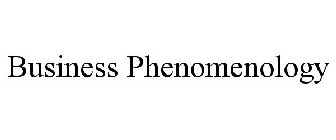 Business Phenomenology